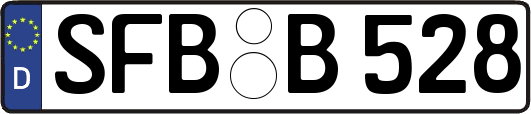 D
SFB B 528